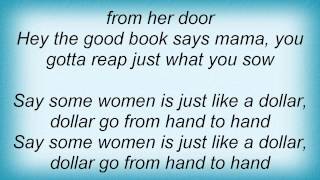 from her door
Hey the good book says mama, you gotta reap just what you sow

Say some women is just like a dollar, dollar go from hand to hand
Say some women is just like a dollar, dollar go from hand to hand